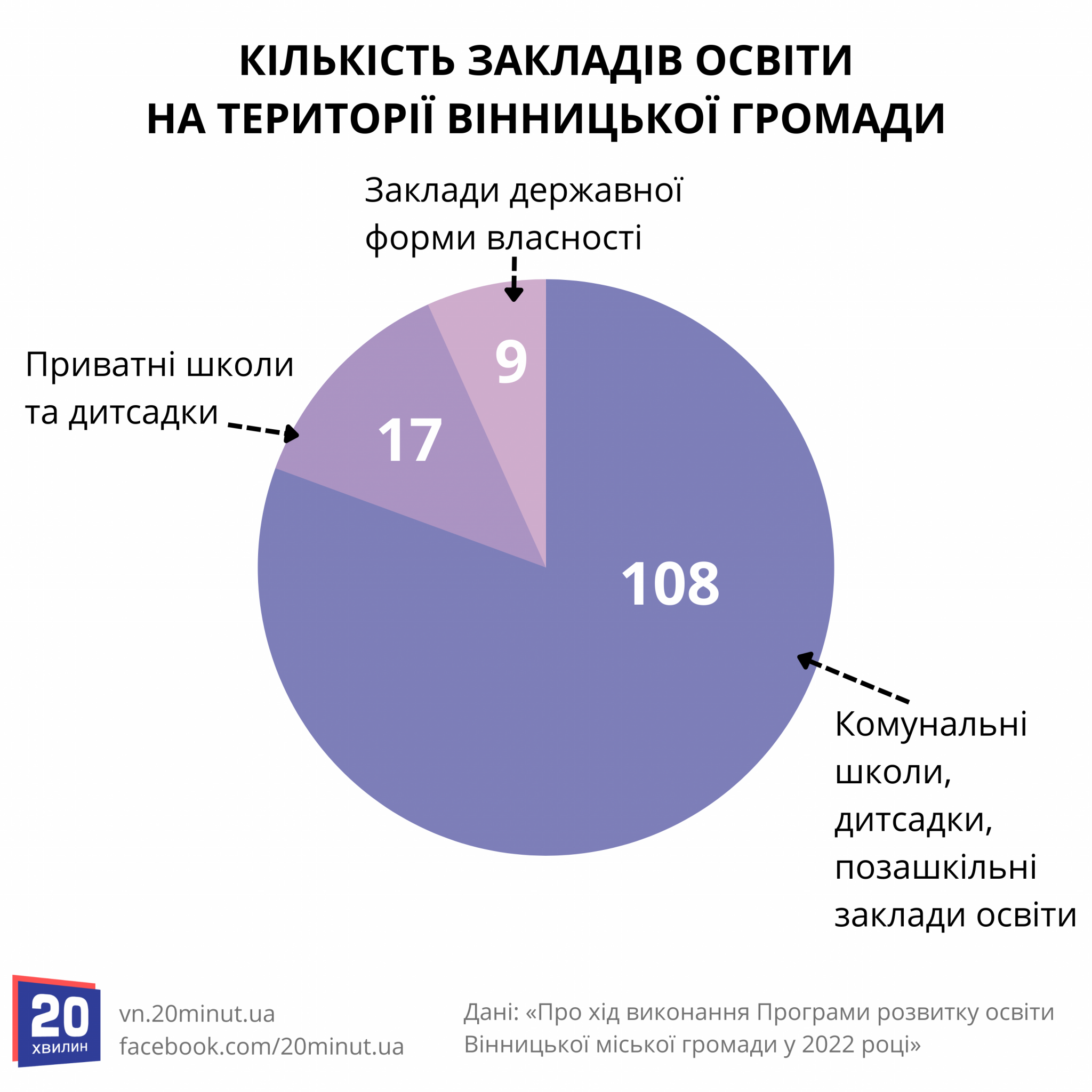 КІЛЬКІСТЬ ЗАКЛАДІВ ОСВІТИ НА ТЕРИТОРІЇ ВІННИЦЬКОЇ ГРОМАДИ

Заклади державної форми власності

9

Приватні школи та дитсадки

17

108

Комунальні школи, дитсадки, позашкільні заклади освіти

20 хвилин

vn.20minut.ua
facebook.com/20minut.ua

Дані: «Про хід виконання Програми розвитку освіти Вінницької міської громади у 2022 році»